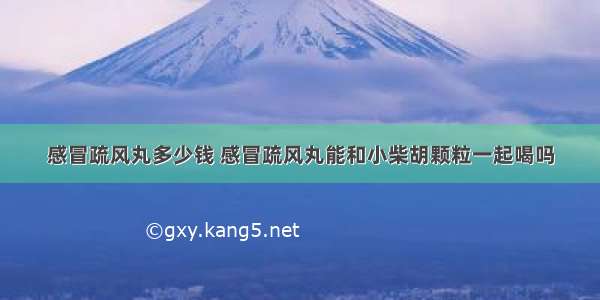 感冒疏风丸多少钱 感冒疏风丸能和小柴胡颗粒一起喝吗

©gxy.kang5.net